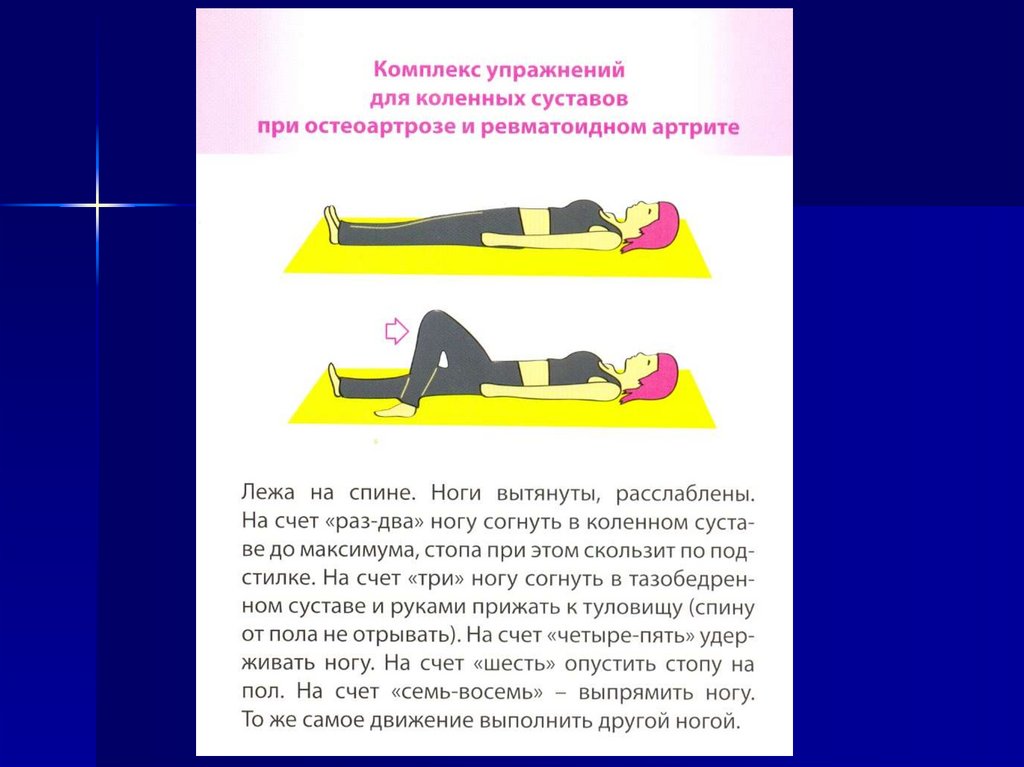 Комплекс упражнений для коленных суставов при остеоартрозе и ревматоидном артрите

Лежа на спине. Ноги вытянуты, расслаблены. На счет «раз-два» ногу согнуть в коленном суставе до максимума, стопа при этом скользит по подстилке. На счет «три» ногу согнуть в тазобедренном суставе и руками прижать к туловищу (спину от пола не отрывать). На счет «четыре-пять» удерживать ногу. На счет «шесть» опустить стопу на пол. На счет «семь-восемь» – выпрямить ногу. То же самое движение выполнить другой ногой.